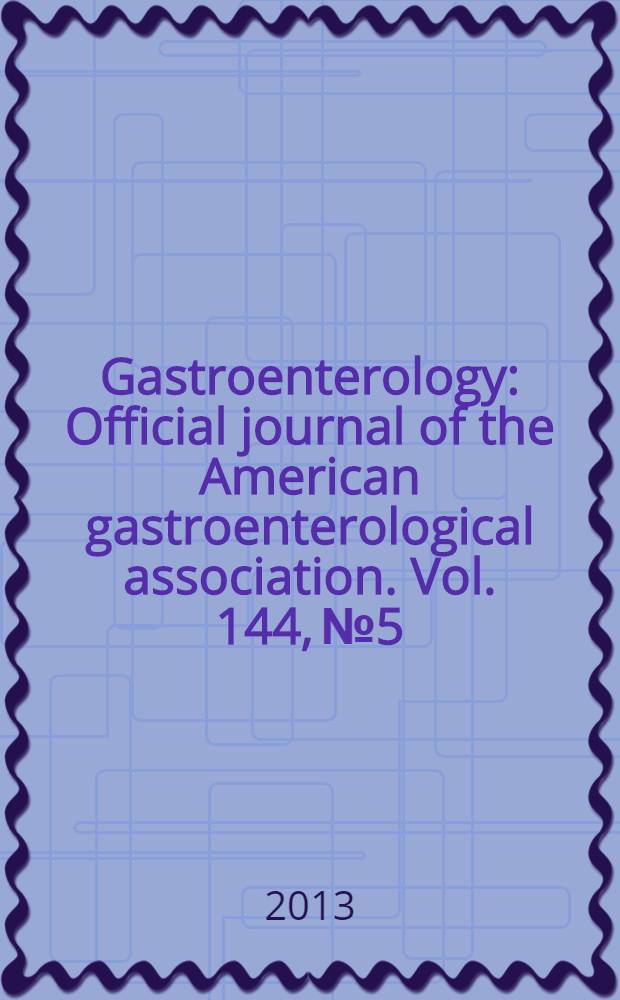 Gastroenterology: Official journal of the American gastroenterological association. Vol. 144, №5

2013